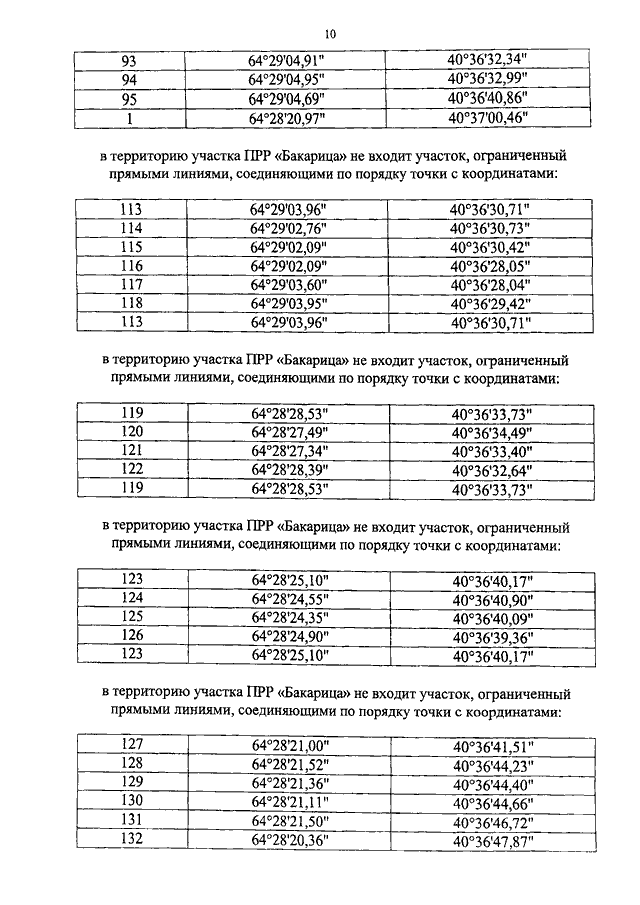 10

| 93 | 64°29'04,91" | 40°36'32,34" |
|---|---|---|
| 94 | 64°29'04,95" | 40°36'32,99" |
| 95 | 64°29'04,69" | 40°36'40,86" |
| 1 | 64°28'20,97" | 40°37'00,46" |

в территорию участка ПРР «Бакарица» не входит участок, ограниченный прямыми линиями, соединяющими по порядку точки с координатами:

| 113 | 64°29'03,96" | 40°36'30,71" |
|---|---|---|
| 114 | 64°29'02,76" | 40°36'30,73" |
| 115 | 64°29'02,09" | 40°36'30,42" |
| 116 | 64°29'02,09" | 40°36'28,05" |
| 117 | 64°29'03,60" | 40°36'28,04" |
| 118 | 64°29'03,95" | 40°36'29,42" |
| 113 | 64°29'03,96" | 40°36'30,71" |

в территорию участка ПРР «Бакарица» не входит участок, ограниченный прямыми линиями, соединяющими по порядку точки с координатами:

| 119 | 64°28'28,53" | 40°36'33,73" |
|---|---|---|
| 120 | 64°28'27,49" | 40°36'34,49" |
| 121 | 64°28'27,34" | 40°36'33,40" |
| 122 | 64°28'28,39" | 40°36'32,64" |
| 119 | 64°28'28,53" | 40°36'33,73" |

в территорию участка ПРР «Бакарица» не входит участок, ограниченный прямыми линиями, соединяющими по порядку точки с координатами:

| 123 | 64°28'25,10" | 40°36'40,17" |
|---|---|---|
| 124 | 64°28'24,55" | 40°36'40,90" |
| 125 | 64°28'24,35" | 40°36'40,09" |
| 126 | 64°28'24,90" | 40°36'39,36" |
| 123 | 64°28'25,10" | 40°36'40,17" |

в территорию участка ПРР «Бакарица» не входит участок, ограниченный прямыми линиями, соединяющими по порядку точки с координатами:

| 127 | 64°28'21,00" | 40°36'41,51" |
|---|---|---|
| 128 | 64°28'21,52" | 40°36'44,23" |
| 129 | 64°28'21,36" | 40°36'44,40" |
| 130 | 64°28'21,11" | 40°36'44,66" |
| 131 | 64°28'21,50" | 40°36'46,72" |
| 132 | 64°28'20,36" | 40°36'47,87" |